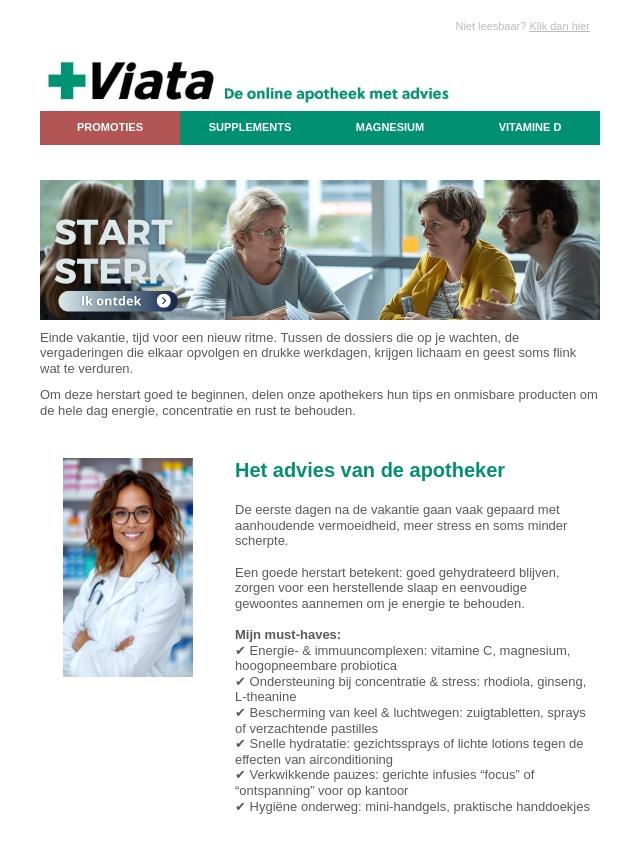 Niet leesbaar? Klik dan hier

Viata De online apotheek met advies

PROMOTIES SUPPLEMENTS MAGNESIUM VITAMINE D

START STERK

Ik ontdek

Einde vakantie, tijd voor een nieuw ritme. Tussen de dossiers die op je wachten, de vergaderingen die elkaar opvolgen en drukke werkdagen, krijgen lichaam en geest soms flink wat te verduren.

Om deze herstart goed te beginnen, delen onze apothekers hun tips en onmisbare producten om de hele dag energie, concentratie en rust te behouden.

Het advies van de apotheker

De eerste dagen na de vakantie gaan vaak gepaard met aanhoudende vermoeidheid, meer stress en soms minder scherpte.

Een goede herstart betekent: goed gehydrateerd blijven, zorgen voor een herstellende slaap en eenvoudige gewoontes aannemen om je energie te behouden.

Mijn must-haves:
✔ Energie- & immuuncomplexen: vitamine C, magnesium, hoogopneembare probiotica
✔ Ondersteuning bij concentratie & stress: rhodiola, ginseng, L-theanine
✔ Bescherming van keel & luchtwegen: zuigtabletten, sprays of verzachtende pastilles
✔ Snelle hydratatie: gezichtssprays of lichte lotions tegen de effecten van airconditioning
✔ Verkwikkende pauzes: gerichte infusies “focus” of “ontspanning” voor op kantoor
✔ Hygiëne onderweg: mini-handgels, praktische handdoekjes